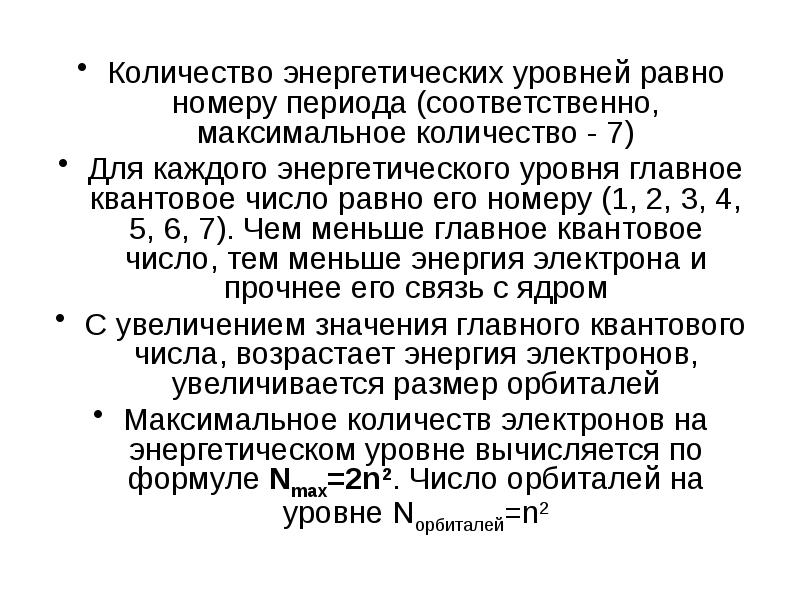 • Количество энергетических уровней равно номеру периода (соответственно, максимальное количество - 7)

• Для каждого энергетического уровня главное квантовое число равно его номеру (1, 2, 3, 4, 5, 6, 7). Чем меньше главное квантовое число, тем меньше энергия электрона и прочнее его связь с ядром

• С увеличением значения главного квантового числа, возрастает энергия электронов, увеличивается размер орбиталей

• Максимальное количеств электронов на энергетическом уровне вычисляется по формуле $N_{max}=2n^2$. Число орбиталей на уровне $N_{орбиталей}=n^2$